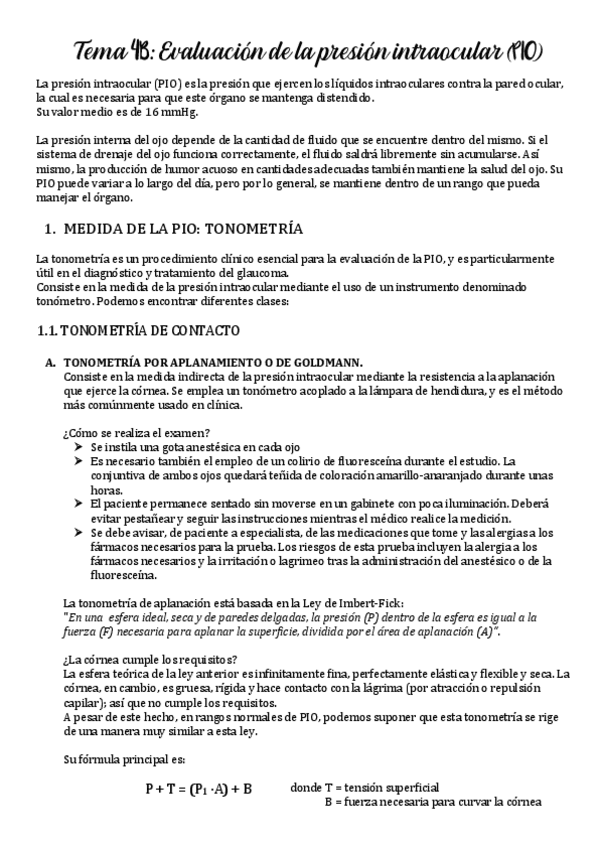 Tema 4B: Evaluación de la presión intraocular (PIO)

La presión intraocular (PIO) es la presión que ejercen los líquidos intraoculares contra la pared ocular, la cual es necesaria para que este órgano se mantenga distendido.
Su valor medio es de 16 mmHg.

La presión interna del ojo depende de la cantidad de fluido que se encuentre dentro del mismo. Si el sistema de drenaje del ojo funciona correctamente, el fluido saldrá libremente sin acumularse. Así mismo, la producción de humor acuoso en cantidades adecuadas también mantiene la salud del ojo. Su PIO puede variar a lo largo del día, pero por lo general, se mantiene dentro de un rango que pueda manejar el órgano.

1. MEDIDA DE LA PIO: TONOMETRÍA

La tonometría es un procedimiento clínico esencial para la evaluación de la PIO, y es particularmente útil en el diagnóstico y tratamiento del glaucoma.
Consiste en la medida de la presión intraocular mediante el uso de un instrumento denominado tonómetro. Podemos encontrar diferentes clases:

1.1. TONOMETRÍA DE CONTACTO

A. TONOMETRÍA POR APLANAMIENTO O DE GOLDMANN.
Consiste en la medida indirecta de la presión intraocular mediante la resistencia a la aplanación que ejerce la córnea. Se emplea un tonómetro acoplado a la lámpara de hendidura, y es el método más comúnmente usado en clínica.

¿Cómo se realiza el examen?
➤ Se instila una gota anestésica en cada ojo
➤ Es necesario también el empleo de un colirio de fluoresceína durante el estudio. La conjuntiva de ambos ojos quedará teñida de coloración amarillo-anaranjado durante unas horas.
➤ El paciente permanece sentado sin moverse en un gabinete con poca iluminación. Deberá evitar pestañear y seguir las instrucciones mientras el médico realice la medición.
➤ Se debe avisar, de paciente a especialista, de las medicaciones que tome y las alergias a los fármacos necesarios para la prueba. Los riesgos de esta prueba incluyen la alergia a los fármacos necesarios y la irritación o lagrimeo tras la administración del anestésico o de la fluoresceína.

La tonometría de aplanación está basada en la Ley de Imbert-Fick:
"En una esfera ideal, seca y de paredes delgadas, la presión (P) dentro de la esfera es igual a la fuerza (F) necesaria para aplanar la superficie, dividida por el área de aplanación (A)".

¿La córnea cumple los requisitos?
La esfera teórica de la ley anterior es infinitamente fina, perfectamente elástica y flexible y seca. La córnea, en cambio, es gruesa, rígida y hace contacto con la lágrima (por atracción o repulsión capilar); así que no cumple los requisitos.
A pesar de este hecho, en rangos normales de PIO, podemos suponer que esta tonometría se rige de una manera muy similar a esta ley.

Su fórmula principal es:

$P + T = (P_1 \cdot A) + B$ donde T = tensión superficial
B = fuerza necesaria para curvar la córnea